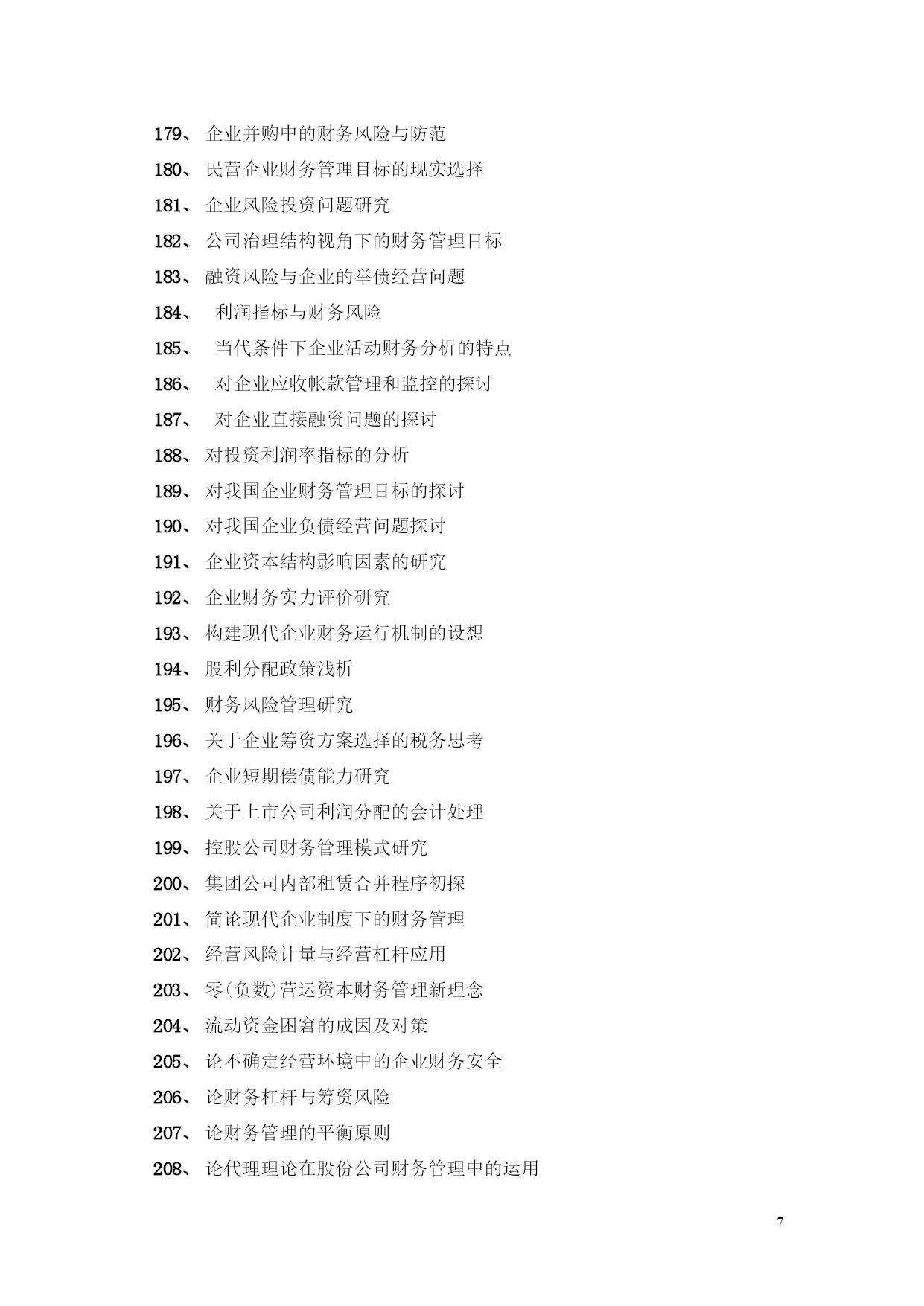 179、 企业并购中的财务风险与防范

180、 民营企业财务管理目标的现实选择

181、 企业风险投资问题研究

182、 公司治理结构视角下的财务管理目标

183、 融资风险与企业的举债经营问题

184、 利润指标与财务风险

185、 当代条件下企业活动财务分析的特点

186、 对企业应收帐款管理和监控的探讨

187、 对企业直接融资问题的探讨

188、 对投资利润率指标的分析

189、 对我国企业财务管理目标的探讨

190、 对我国企业负债经营问题探讨

191、 企业资本结构影响因素的研究

192、 企业财务实力评价研究

193、 构建现代企业财务运行机制的设想

194、 股利分配政策浅析

195、 财务风险管理研究

196、 关于企业筹资方案选择的税务思考

197、 企业短期偿债能力研究

198、 关于上市公司利润分配的会计处理

199、 控股公司财务管理模式研究

200、 集团公司内部租赁合并程序初探

201、 简论现代企业制度下的财务管理

202、 经营风险计量与经营杠杆应用

203、 零(负数)营运资本财务管理新理念

204、 流动资金困窘的成因及对策

205、 论不确定经营环境中的企业财务安全

206、 论财务杠杆与筹资风险

207、 论财务管理的平衡原则

208、 论代理理论在股份公司财务管理中的运用

7